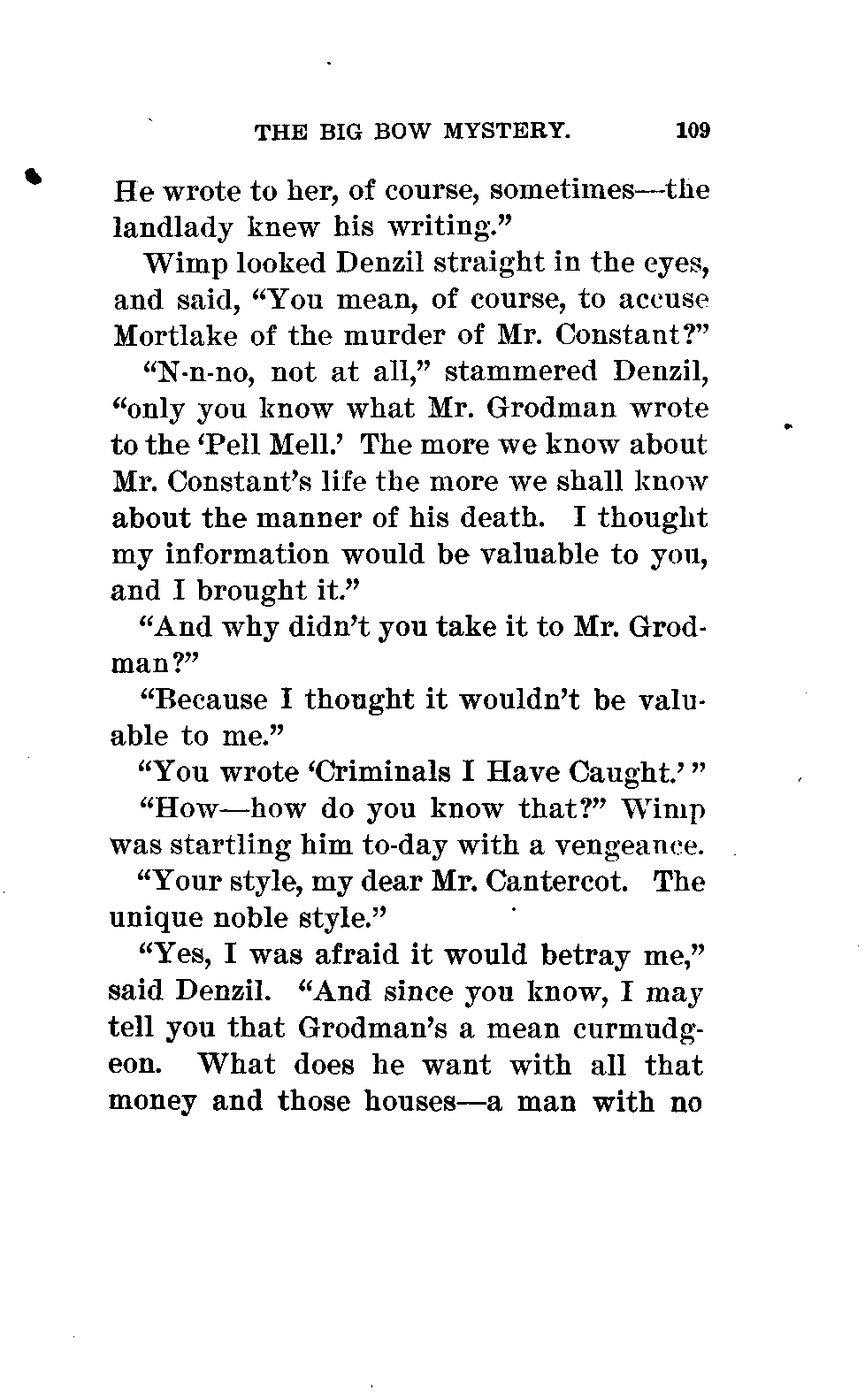 THE BIG BOW MYSTERY. 109

He wrote to her, of course, sometimes—the landlady knew his writing."

Wimp looked Denzil straight in the eyes, and said, "You mean, of course, to accuse Mortlake of the murder of Mr. Constant?"

"N-n-no, not at all," stammered Denzil, "only you know what Mr. Grodman wrote to the 'Pell Mell.' The more we know about Mr. Constant's life the more we shall know about the manner of his death. I thought my information would be valuable to you, and I brought it."

"And why didn't you take it to Mr. Grodman?"

"Because I thought it wouldn't be valuable to me."

"You wrote 'Criminals I Have Caught.'"

"How—how do you know that?" Wimp was startling him to-day with a vengeance.

"Your style, my dear Mr. Cantercot. The unique noble style."

"Yes, I was afraid it would betray me," said Denzil. "And since you know, I may tell you that Grodman's a mean curmudgeon. What does he want with all that money and those houses—a man with no